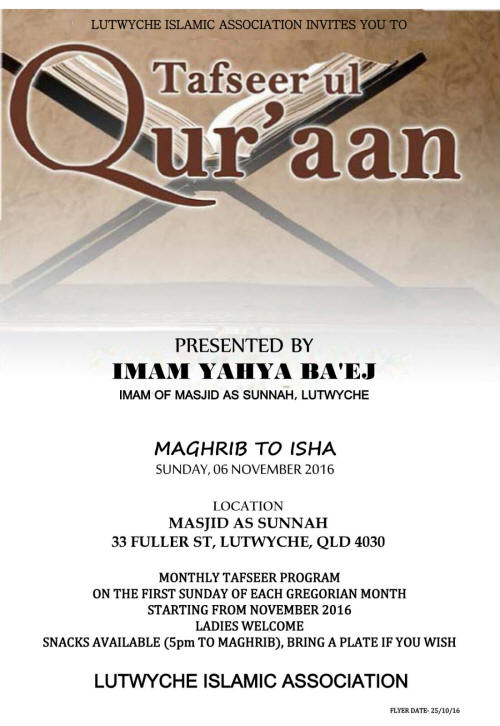 LUTWYCHE ISLAMIC ASSOCIATION INVITES YOU TO

Tafseer ul Qur'aan

PRESENTED BY
IMAM YAHYA BA'EJ
IMAM OF MASJID AS SUNNAH, LUTWYCHE

MAGHRIB TO ISHA
SUNDAY, 06 NOVEMBER 2016

LOCATION
MASJID AS SUNNAH
33 FULLER ST, LUTWYCHE, QLD 4030

MONTHLY TAFSEER PROGRAM
ON THE FIRST SUNDAY OF EACH GREGORIAN MONTH
STARTING FROM NOVEMBER 2016
LADIES WELCOME
SNACKS AVAILABLE (5pm TO MAGHRIB), BRING A PLATE IF YOU WISH

LUTWYCHE ISLAMIC ASSOCIATION

FLYER DATE: 25/10/16